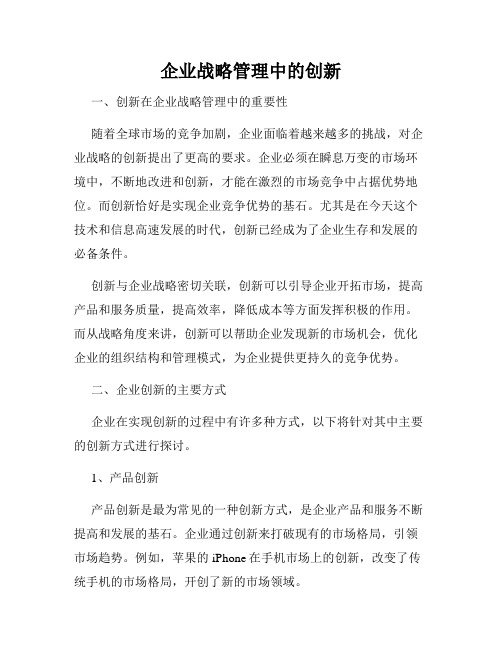 企业战略管理中的创新

一、创新在企业战略管理中的重要性

随着全球市场的竞争加剧，企业面临着越来越多的挑战，对企业战略的创新提出了更高的要求。企业必须在瞬息万变的市场环境中，不断地改进和创新，才能在激烈的市场竞争中占据优势地位。而创新恰好是实现企业竞争优势的基石。尤其是在今天这个技术和信息高速发展的时代，创新已经成为了企业生存和发展的必备条件。

创新与企业战略密切关联，创新可以引导企业开拓市场，提高产品和服务质量，提高效率，降低成本等方面发挥积极的作用。而从战略角度来讲，创新可以帮助企业发现新的市场机会，优化企业的组织结构和管理模式，为企业提供更持久的竞争优势。

二、企业创新的主要方式

企业在实现创新的过程中有许多种方式，以下将针对其中主要的创新方式进行探讨。

1、产品创新

产品创新是最为常见的一种创新方式，是企业产品和服务不断提高和发展的基石。企业通过创新来打破现有的市场格局，引领市场趋势。例如，苹果的 iPhone 在手机市场上的创新，改变了传统手机的市场格局，开创了新的市场领域。